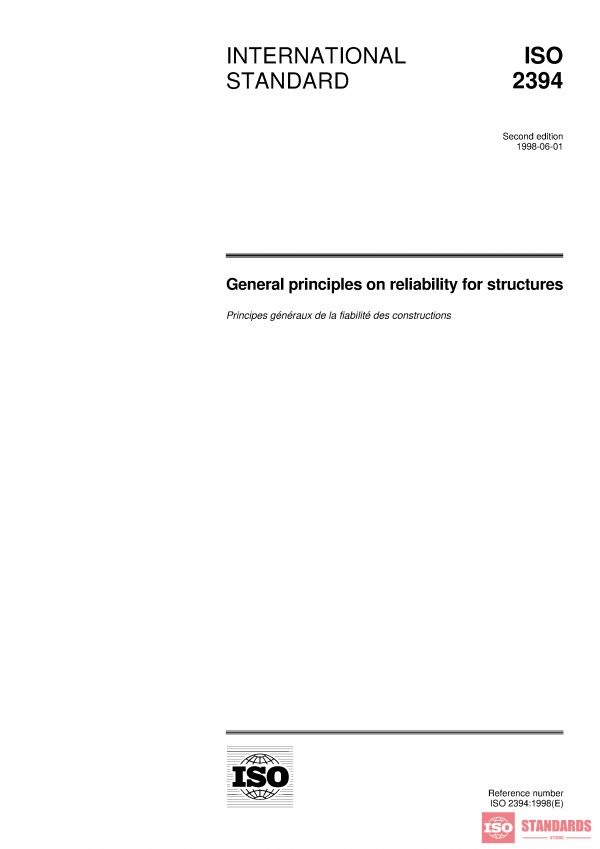 INTERNATIONAL STANDARD

ISO 2394

Second edition
1998-06-01

General principles on reliability for structures

Principes généraux de la fiabilité des constructions

ISO

Reference number
ISO 2394:1998(E)

ISO STANDARDS
STORE